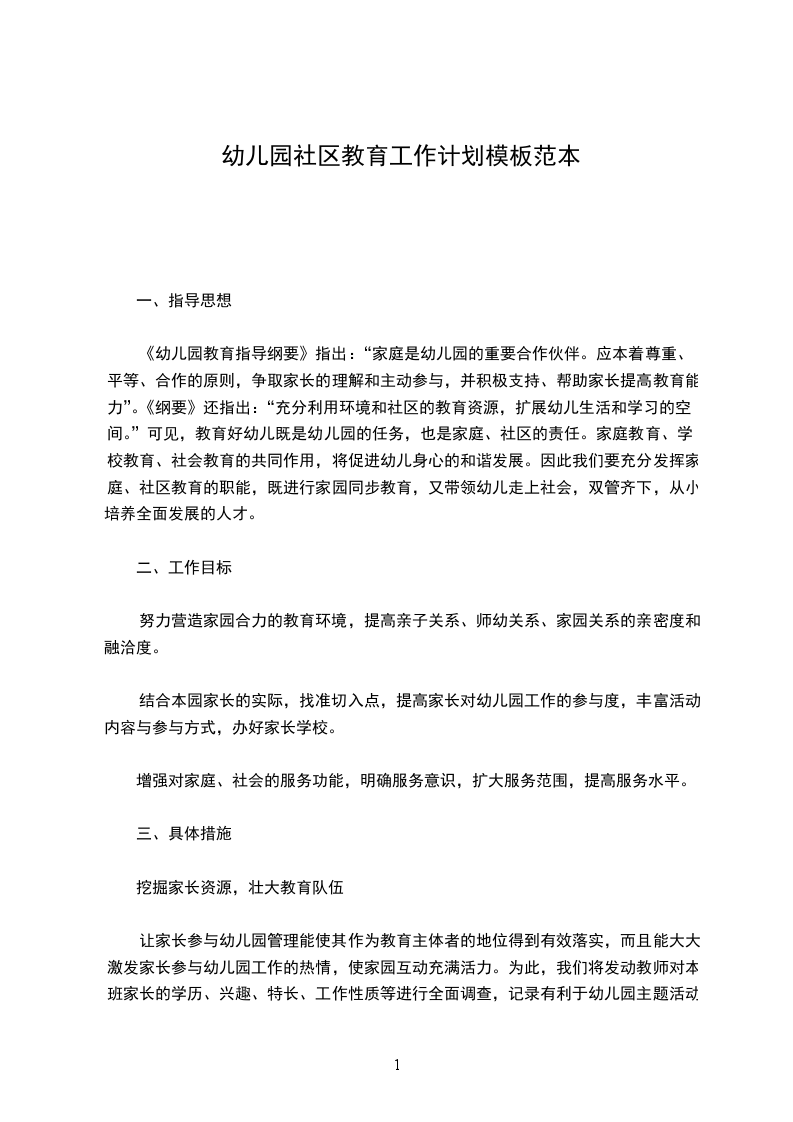 幼儿园社区教育工作计划模板范本

一、指导思想

《幼儿园教育指导纲要》指出：“家庭是幼儿园的重要合作伙伴。应本着尊重、平等、合作的原则，争取家长的理解和主动参与，并积极支持、帮助家长提高教育能力”。《纲要》还指出：“充分利用环境和社区的教育资源，扩展幼儿生活和学习的空间。”可见，教育好幼儿既是幼儿园的任务，也是家庭、社区的责任。家庭教育、学校教育、社会教育的共同作用，将促进幼儿身心的和谐发展。因此我们要充分发挥家庭、社区教育的职能，既进行家园同步教育，又带领幼儿走上社会，双管齐下，从小培养全面发展的人才。

二、工作目标

努力营造家园合力的教育环境，提高亲子关系、师幼关系、家园关系的亲密度和融洽度。

结合本园家长的实际，找准切入点，提高家长对幼儿园工作的参与度，丰富活动内容与参与方式，办好家长学校。

增强对家庭、社会的服务功能，明确服务意识，扩大服务范围，提高服务水平。

三、具体措施

挖掘家长资源，壮大教育队伍

让家长参与幼儿园管理能使其作为教育主体者的地位得到有效落实，而且能大大激发家长参与幼儿园工作的热情，使家园互动充满活力。为此，我们将发动教师对本班家长的学历、兴趣、特长、工作性质等进行全面调查，记录有利于幼儿园主题活动

1